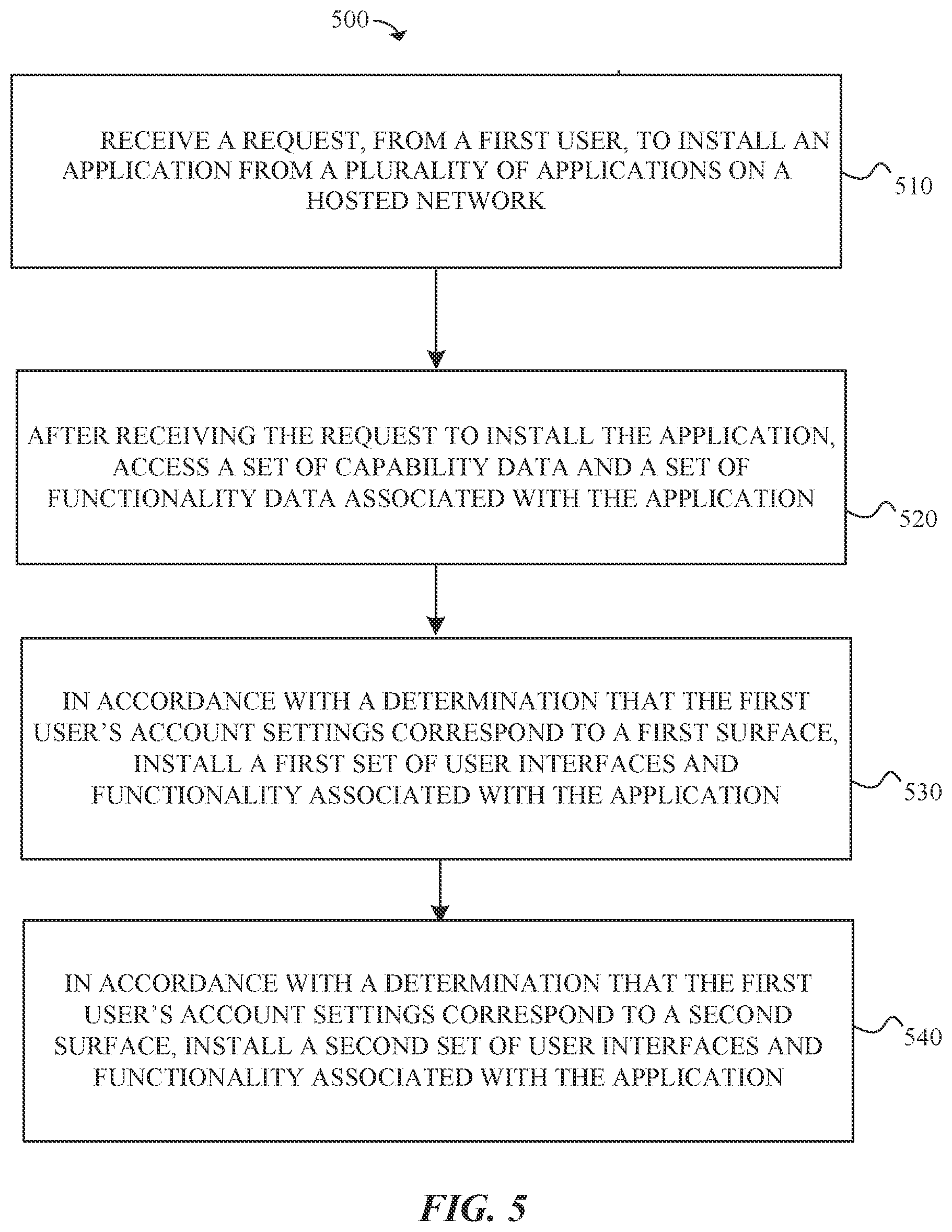 500

RECEIVE A REQUEST, FROM A FIRST USER, TO INSTALL AN APPLICATION FROM A PLURALITY OF APPLICATIONS ON A HOSTED NETWORK

510

AFTER RECEIVING THE REQUEST TO INSTALL THE APPLICATION, ACCESS A SET OF CAPABILITY DATA AND A SET OF FUNCTIONALITY DATA ASSOCIATED WITH THE APPLICATION

520

IN ACCORDANCE WITH A DETERMINATION THAT THE FIRST USER'S ACCOUNT SETTINGS CORRESPOND TO A FIRST SURFACE, INSTALL A FIRST SET OF USER INTERFACES AND FUNCTIONALITY ASSOCIATED WITH THE APPLICATION

530

IN ACCORDANCE WITH A DETERMINATION THAT THE FIRST USER'S ACCOUNT SETTINGS CORRESPOND TO A SECOND SURFACE, INSTALL A SECOND SET OF USER INTERFACES AND FUNCTIONALITY ASSOCIATED WITH THE APPLICATION

540

FIG. 5